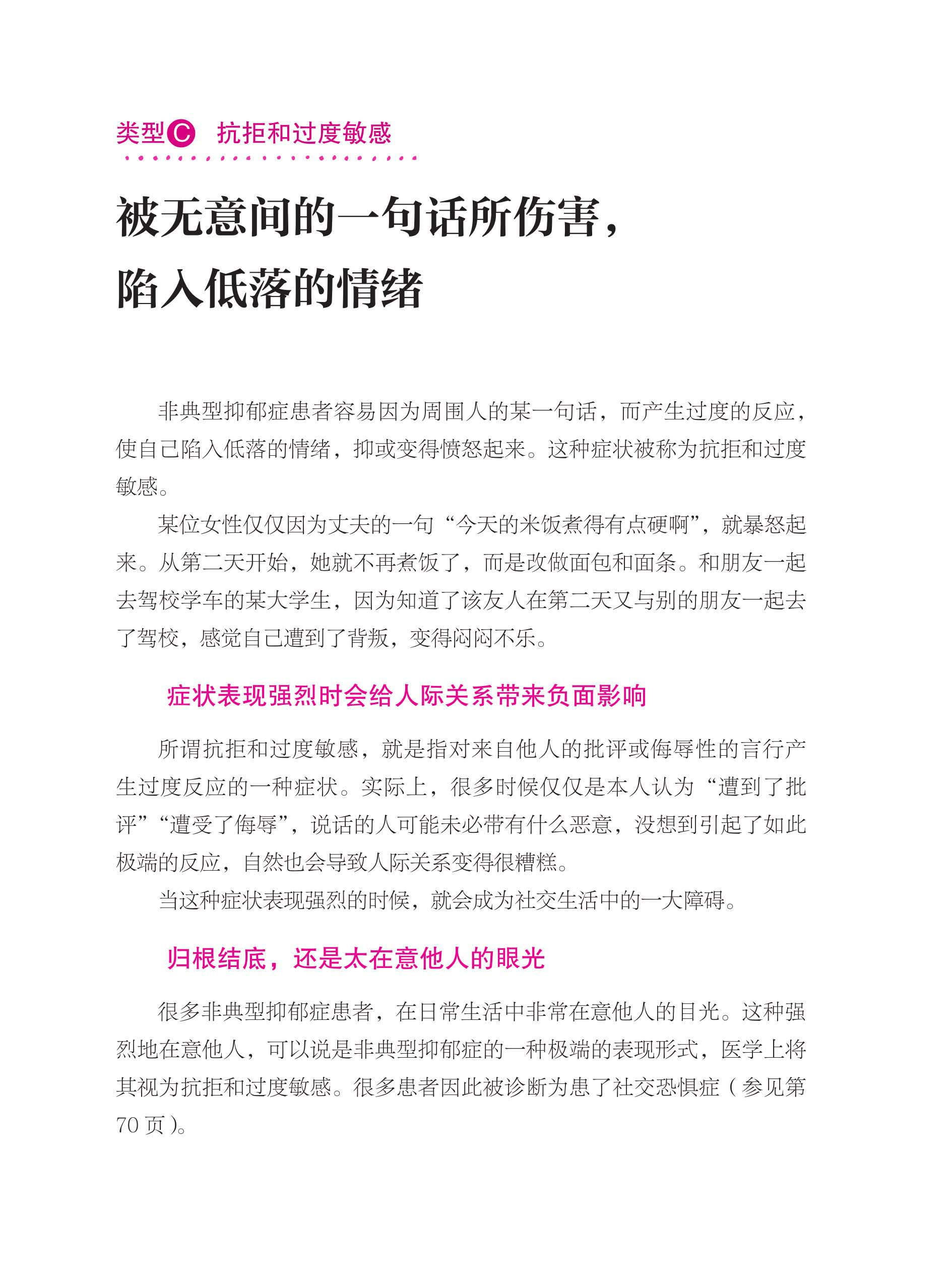 类型C 抗拒和过度敏感

被无意间的一句话所伤害，陷入低落的情绪

非典型抑郁症患者容易因为周围人的某一句话，而产生过度的反应，使自己陷入低落的情绪，抑或变得愤怒起来。这种症状被称为抗拒和过度敏感。

某位女性仅仅因为丈夫的一句“今天的米饭煮得有点硬啊”，就暴怒起来。从第二天开始，她就不再煮饭了，而是改做面包和面条。和朋友一起去驾校学车的某大学生，因为知道了该友人在第二天又与别的朋友一起去了驾校，感觉自己遭到了背叛，变得闷闷不乐。

症状表现强烈时会给人际关系带来负面影响

所谓抗拒和过度敏感，就是指对来自他人的批评或侮辱性的言行产生过度反应的一种症状。实际上，很多时候仅仅是本人认为“遭到了批评”“遭受了侮辱”，说话的人可能未必带有什么恶意，没想到引起了如此极端的反应，自然也会导致人际关系变得很糟糕。

当这种症状表现强烈的时候，就会成为社交生活中的一大障碍。

归根结底，还是太在意他人的眼光

很多非典型抑郁症患者，在日常生活中非常在意他人的目光。这种强烈地在意他人，可以说是非典型抑郁症的一种极端的表现形式，医学上将其视为抗拒和过度敏感。很多患者因此被诊断为患了社交恐惧症（参见第70页）。